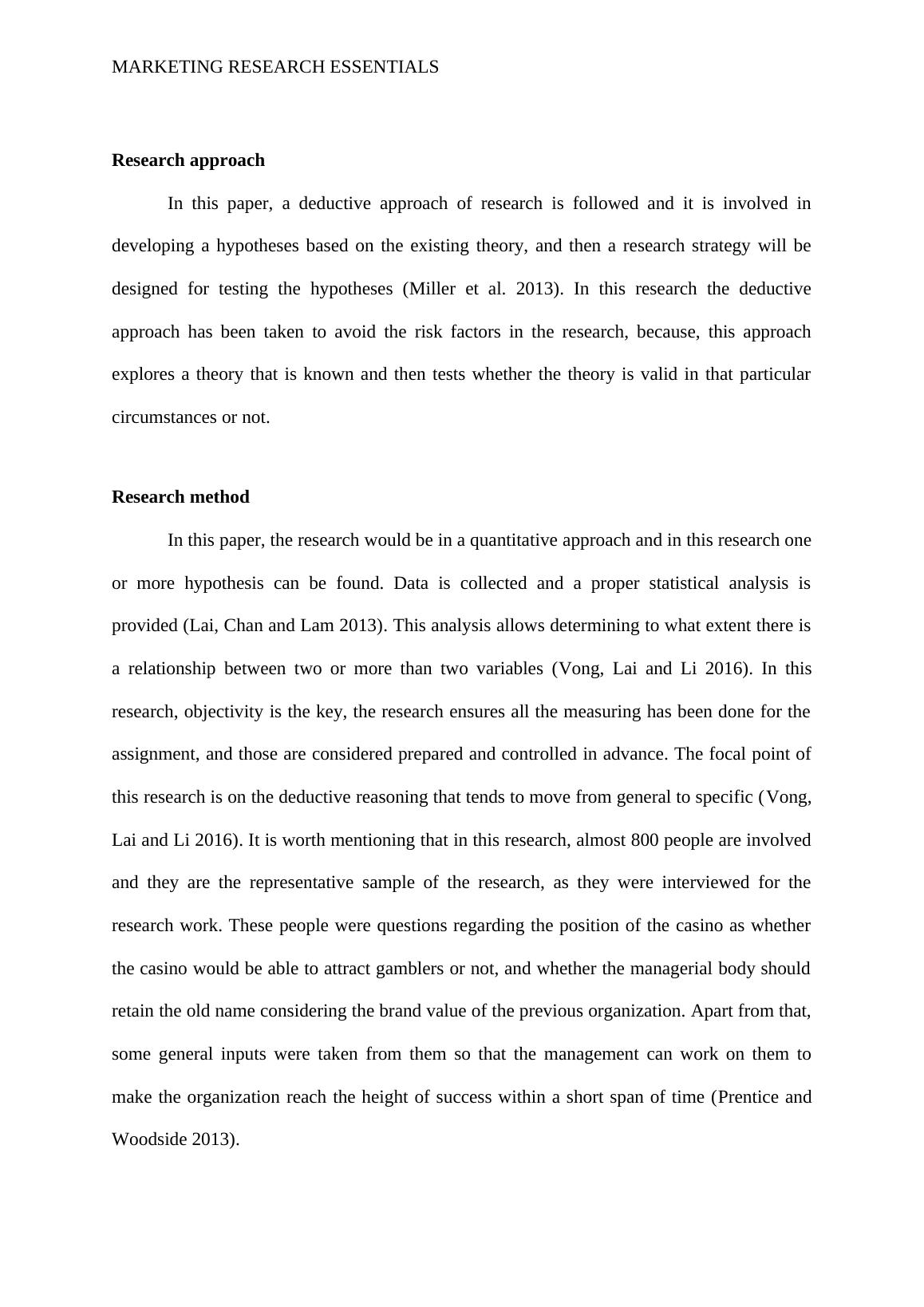 MARKETING RESEARCH ESSENTIALS

Research approach

In this paper, a deductive approach of research is followed and it is involved in developing a hypotheses based on the existing theory, and then a research strategy will be designed for testing the hypotheses (Miller et al. 2013). In this research the deductive approach has been taken to avoid the risk factors in the research, because, this approach explores a theory that is known and then tests whether the theory is valid in that particular circumstances or not.

Research method

In this paper, the research would be in a quantitative approach and in this research one or more hypothesis can be found. Data is collected and a proper statistical analysis is provided (Lai, Chan and Lam 2013). This analysis allows determining to what extent there is a relationship between two or more than two variables (Vong, Lai and Li 2016). In this research, objectivity is the key, the research ensures all the measuring has been done for the assignment, and those are considered prepared and controlled in advance. The focal point of this research is on the deductive reasoning that tends to move from general to specific (Vong, Lai and Li 2016). It is worth mentioning that in this research, almost 800 people are involved and they are the representative sample of the research, as they were interviewed for the research work. These people were questions regarding the position of the casino as whether the casino would be able to attract gamblers or not, and whether the managerial body should retain the old name considering the brand value of the previous organization. Apart from that, some general inputs were taken from them so that the management can work on them to make the organization reach the height of success within a short span of time (Prentice and Woodside 2013).